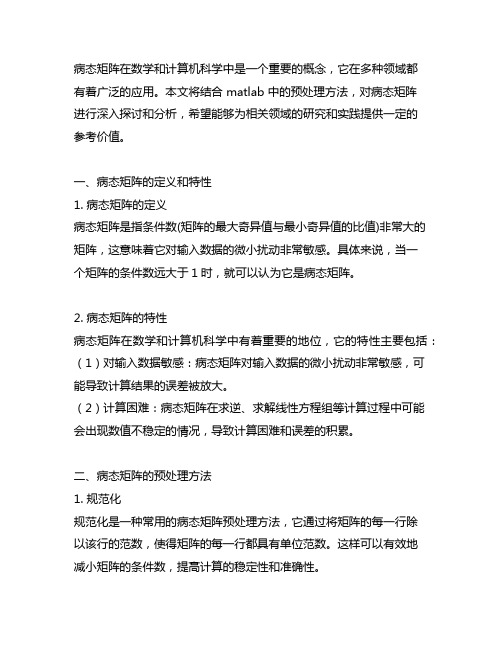 病态矩阵在数学和计算机科学中是一个重要的概念，它在多种领域都有着广泛的应用。本文将结合 matlab 中的预处理方法，对病态矩阵进行深入探讨和分析，希望能够为相关领域的研究和实践提供一定的参考价值。

一、病态矩阵的定义和特性
1. 病态矩阵的定义
病态矩阵是指条件数(矩阵的最大奇异值与最小奇异值的比值)非常大的矩阵，这意味着它对输入数据的微小扰动非常敏感。具体来说，当一个矩阵的条件数远大于 1 时，就可以认为它是病态矩阵。

2. 病态矩阵的特性
病态矩阵在数学和计算机科学中有着重要的地位，它的特性主要包括：
（1）对输入数据敏感：病态矩阵对输入数据的微小扰动非常敏感，可能导致计算结果的误差被放大。
（2）计算困难：病态矩阵在求逆、求解线性方程组等计算过程中可能会出现数值不稳定的情况，导致计算困难和误差的积累。

二、病态矩阵的预处理方法
1. 规范化
规范化是一种常用的病态矩阵预处理方法，它通过将矩阵的每一行除以该行的范数，使得矩阵的每一行都具有单位范数。这样可以有效地减小矩阵的条件数，提高计算的稳定性和准确性。